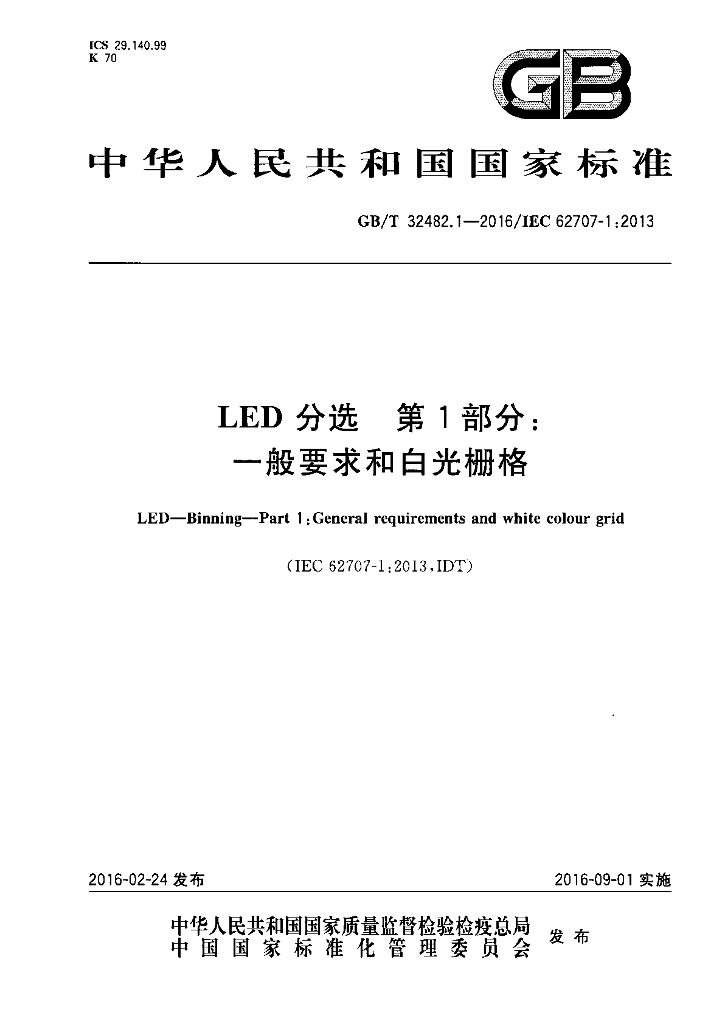 ICS 29.140.99
K 70

GB

中华人民共和国国家标准

GB/T 32482.1—2016/IEC 62707-1:2013

LED分选 第1部分:
一般要求和白光栅格

LED—Binning—Part 1:General requirements and white colour grid

(IEC 62707-1:2013,IDT)

2016-02-24发布 2016-09-01实施

中华人民共和国国家质量监督检验检疫总局
中国国家标准化管理委员会 发布